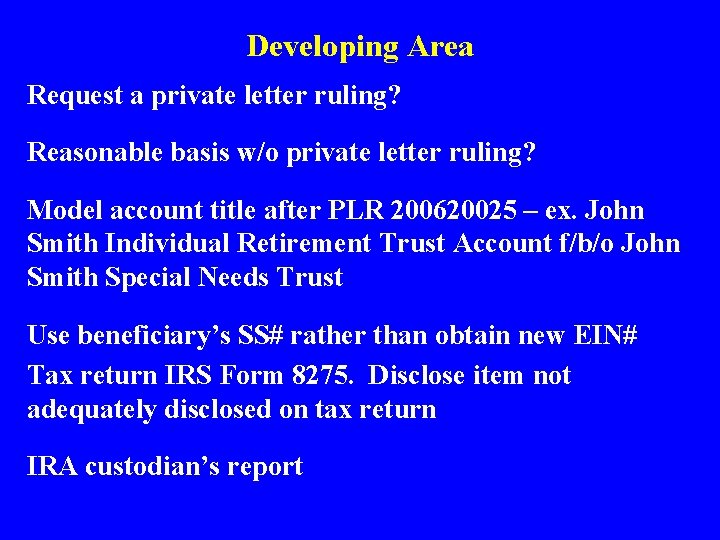 Developing Area

Request a private letter ruling?

Reasonable basis w/o private letter ruling?

Model account title after PLR 200620025 – ex. John Smith Individual Retirement Trust Account f/b/o John Smith Special Needs Trust

Use beneficiary's SS# rather than obtain new EIN#

Tax return IRS Form 8275. Disclose item not adequately disclosed on tax return

IRA custodian's report